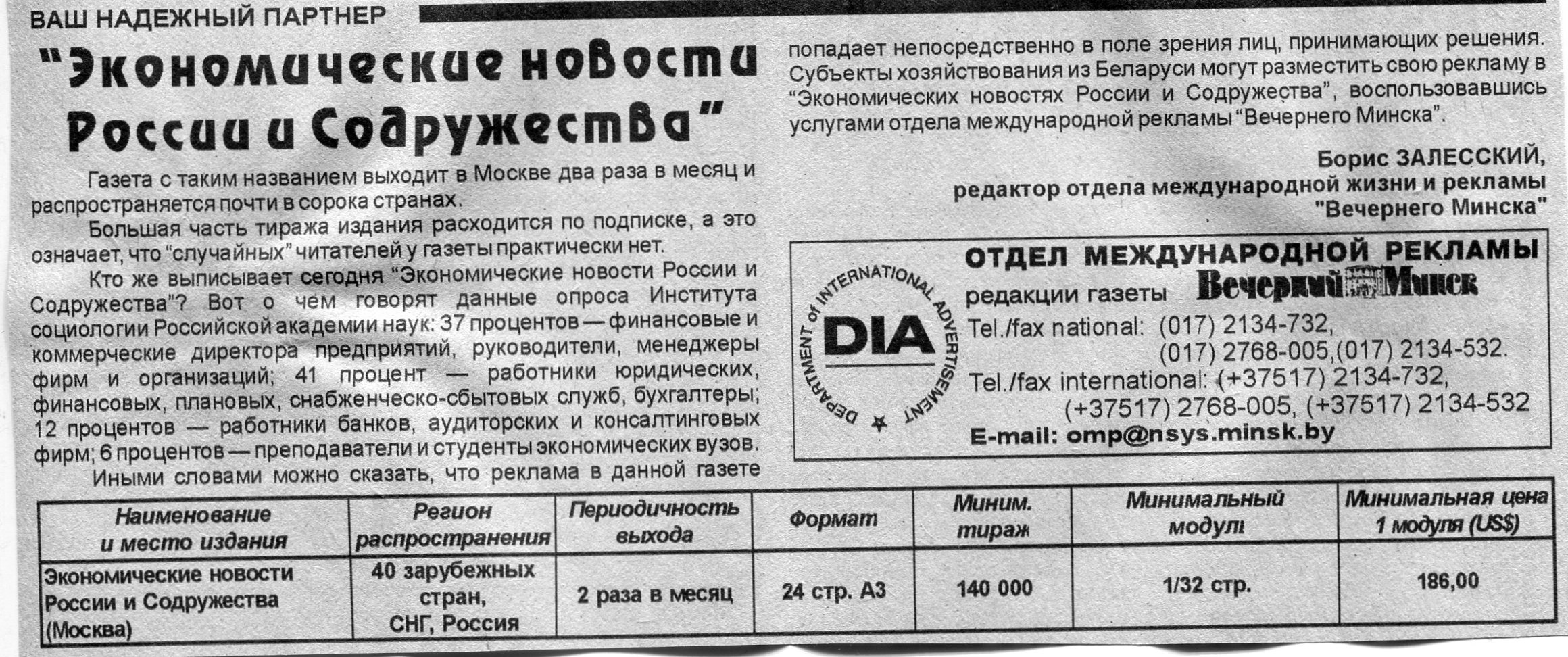 ВАШ НАДЕЖНЫЙ ПАРТНЕР

"Экономические новости России и Содружества"

Газета с таким названием выходит в Москве два раза в месяц и распространяется почти в сорока странах.

Большая часть тиража издания расходится по подписке, а это означает, что "случайных" читателей у газеты практически нет.

Кто же выписывает сегодня "Экономические новости России и Содружества"? Вот о чем говорят данные опроса Института социологии Российской академии наук: 37 процентов — финансовые и коммерческие директора предприятий, руководители, менеджеры фирм и организаций; 41 процент — работники юридических, финансовых, плановых, снабженческо-сбытовых служб, бухгалтеры; 12 процентов — работники банков, аудиторских и консалтинговых фирм; 6 процентов — преподаватели и студенты экономических вузов.

Иными словами можно сказать, что реклама в данной газете попадает непосредственно в поле зрения лиц, принимающих решения. Субъекты хозяйствования из Беларуси могут разместить свою рекламу в "Экономических новостях России и Содружества", воспользовавшись услугами отдела международной рекламы "Вечернего Минска".

Борис ЗАЛЕССКИЙ,
редактор отдела международной жизни и рекламы
"Вечернего Минска"

DEPARTMENT of INTERNATIONAL ADVERTISEMENT
DIA

ОТДЕЛ МЕЖДУНАРОДНОЙ РЕКЛАМЫ
редакции газеты Вечерний Минск
Tel./fax national: (017) 2134-732,
(017) 2768-005,(017) 2134-532.
Tel./fax international: (+37517) 2134-732,
(+37517) 2768-005, (+37517) 2134-532
E-mail: omp@nsys.minsk.by

| Наименование и место издания | Регион распространения | Периодичность выхода | Формат | Миним. тираж | Минимальный модуль | Минимальная цена 1 модуля (US$) |
|---|---|---|---|---|---|---|
| Экономические новости России и Содружества (Москва) | 40 зарубежных стран, СНГ, Россия | 2 раза в месяц | 24 стр. А3 | 140 000 | 1/32 стр. | 186,00 |